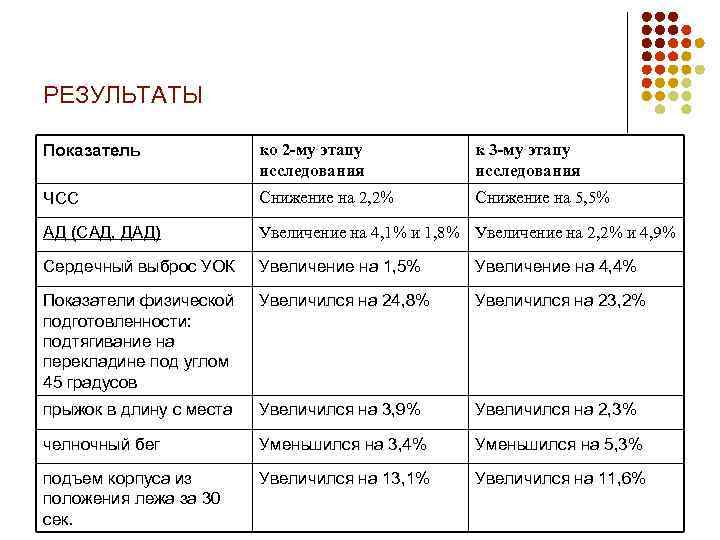 РЕЗУЛЬТАТЫ

| Показатель | ко 2-му этапу исследования | к 3-му этапу исследования |
|---|---|---|
| ЧСС | Снижение на 2,2% | Снижение на 5,5% |
| АД (САД, ДАД) | Увеличение на 4,1% и 1,8% | Увеличение на 2,2% и 4,9% |
| Сердечный выброс УОК | Увеличение на 1,5% | Увеличение на 4,4% |
| Показатели физической подготовленности: подтягивание на перекладине под углом 45 градусов | Увеличился на 24,8% | Увеличился на 23,2% |
| прыжок в длину с места | Увеличился на 3,9% | Увеличился на 2,3% |
| челночный бег | Уменьшился на 3,4% | Уменьшился на 5,3% |
| подъем корпуса из положения лежа за 30 сек. | Увеличился на 13,1% | Увеличился на 11,6% |